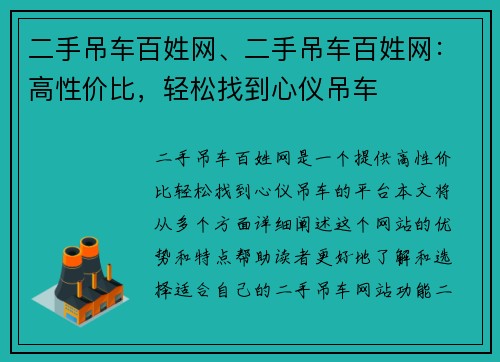 二手吊车百姓网、二手吊车百姓网：高性价比，轻松找到心仪吊车

二手吊车百姓网是一个提供高性价比轻松找到心仪吊车的平台本文将从多个方面详细阐述这个网站的优势和特点帮助读者更好地了解和选择适合自己的二手吊车网站功能二